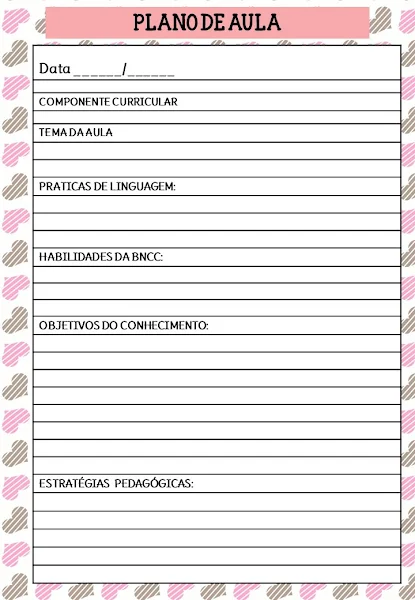 PLANO DE AULA

Data ______/______

COMPONENTE CURRICULAR

TEMA DA AULA

PRATICAS DE LINGUAGEM:

HABILIDADES DA BNCC:

OBJETIVOS DO CONHECIMENTO:

ESTRATÉGIAS PEDAGÓGICAS: